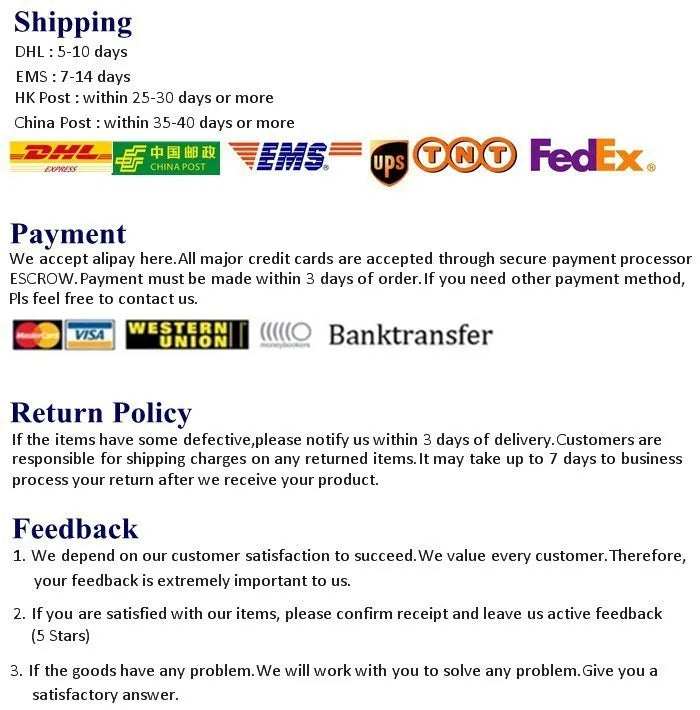 Shipping
DHL : 5-10 days
EMS : 7-14 days
HK Post : within 25-30 days or more
China Post : within 35-40 days or more

DHL EXPRESS 中国邮政 CHINA POST EMS ups TNT FedEx

Payment
We accept alipay here.All major credit cards are accepted through secure payment processor ESCROW.Payment must be made within 3 days of order.If you need other payment method, Pls feel free to contact us.

MasterCard VISA WESTERN UNION moneybookers Banktransfer

Return Policy
If the items have some defective,please notify us within 3 days of delivery.Customers are responsible for shipping charges on any returned items.It may take up to 7 days to business process your return after we receive your product.

Feedback
1. We depend on our customer satisfaction to succeed.We value every customer.Therefore, your feedback is extremely important to us.

2. If you are satisfied with our items, please confirm receipt and leave us active feedback (5 Stars)

3. If the goods have any problem.We will work with you to solve any problem.Give you a satisfactory answer.